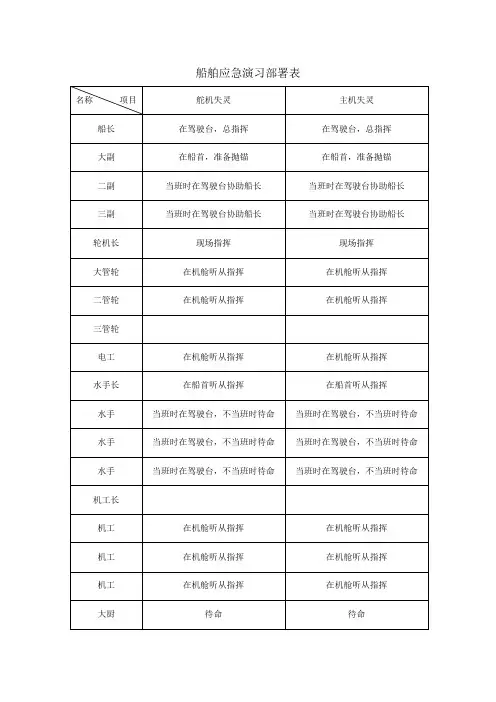 船舶应急演习部署表

| 名称　　项目 | 舵机失灵 | 主机失灵 |
|---|---|---|
| 船长 | 在驾驶台，总指挥 | 在驾驶台，总指挥 |
| 大副 | 在船首，准备抛锚 | 在船首，准备抛锚 |
| 二副 | 当班时在驾驶台协助船长 | 当班时在驾驶台协助船长 |
| 三副 | 当班时在驾驶台协助船长 | 当班时在驾驶台协助船长 |
| 轮机长 | 现场指挥 | 现场指挥 |
| 大管轮 | 在机舱听从指挥 | 在机舱听从指挥 |
| 二管轮 | 在机舱听从指挥 | 在机舱听从指挥 |
| 三管轮 | | |
| 电工 | 在机舱听从指挥 | 在机舱听从指挥 |
| 水手长 | 在船首听从指挥 | 在船首听从指挥 |
| 水手 | 当班时在驾驶台，不当班时待命 | 当班时在驾驶台，不当班时待命 |
| 水手 | 当班时在驾驶台，不当班时待命 | 当班时在驾驶台，不当班时待命 |
| 水手 | 当班时在驾驶台，不当班时待命 | 当班时在驾驶台，不当班时待命 |
| 机工长 | | |
| 机工 | 在机舱听从指挥 | 在机舱听从指挥 |
| 机工 | 在机舱听从指挥 | 在机舱听从指挥 |
| 机工 | 在机舱听从指挥 | 在机舱听从指挥 |
| 大厨 | 待命 | 待命 |